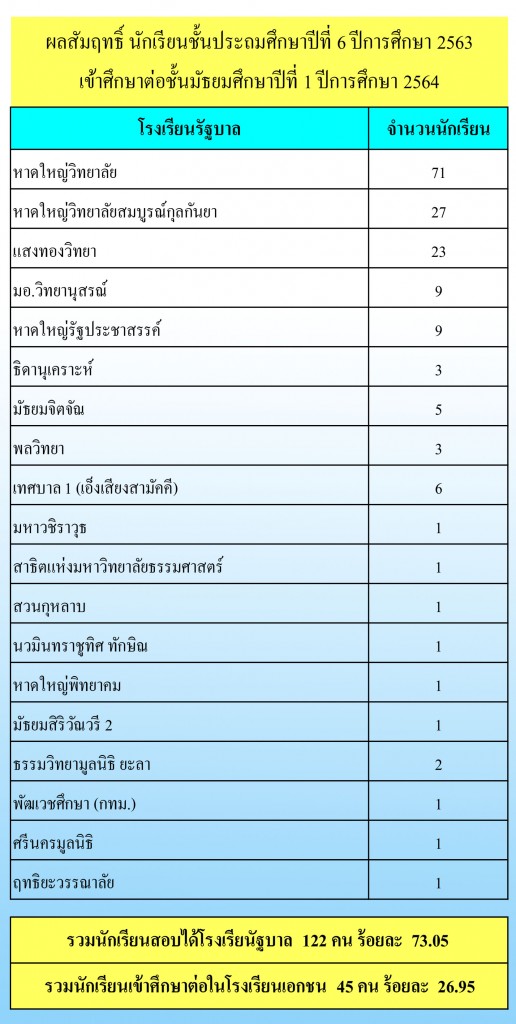 ผลสัมฤทธิ์ นักเรียนชั้นประถมศึกษาปีที่ 6 ปีการศึกษา 2563
เข้าศึกษาต่อชั้นมัธยมศึกษาปีที่ 1 ปีการศึกษา 2564

| โรงเรียนรัฐบาล | จำนวนนักเรียน |
|---|---|
| หาดใหญ่วิทยาลัย | 71 |
| หาดใหญ่วิทยาลัยสมบูรณ์กุลกันยา | 27 |
| แสงทองวิทยา | 23 |
| มอ.วิทยานุสรณ์ | 9 |
| หาดใหญ่รัฐประชาสรรค์ | 9 |
| ธิดานุเคราะห์ | 3 |
| มัธยมจิตจัณ | 5 |
| พลวิทยา | 3 |
| เทศบาล 1 (เอ็งเสียงสามัคคี) | 6 |
| มหาวชิราวุธ | 1 |
| สาธิตแห่งมหาวิทยาลัยธรรมศาสตร์ | 1 |
| สวนกุหลาบ | 1 |
| นวมินทราชูทิศ ทักษิณ | 1 |
| หาดใหญ่พิทยาคม | 1 |
| มัธยมสิริวัณวรี 2 | 1 |
| ธรรมวิทยามูลนิธิ ยะลา | 2 |
| พัฒเวชศึกษา (กทม.) | 1 |
| ศรีนครมูลนิธิ | 1 |
| ฤทธิยะวรรณาลัย | 1 |

รวมนักเรียนสอบได้โรงเรียนรัฐบาล 122 คน ร้อยละ 73.05

รวมนักเรียนเข้าศึกษาต่อในโรงเรียนเอกชน 45 คน ร้อยละ 26.95